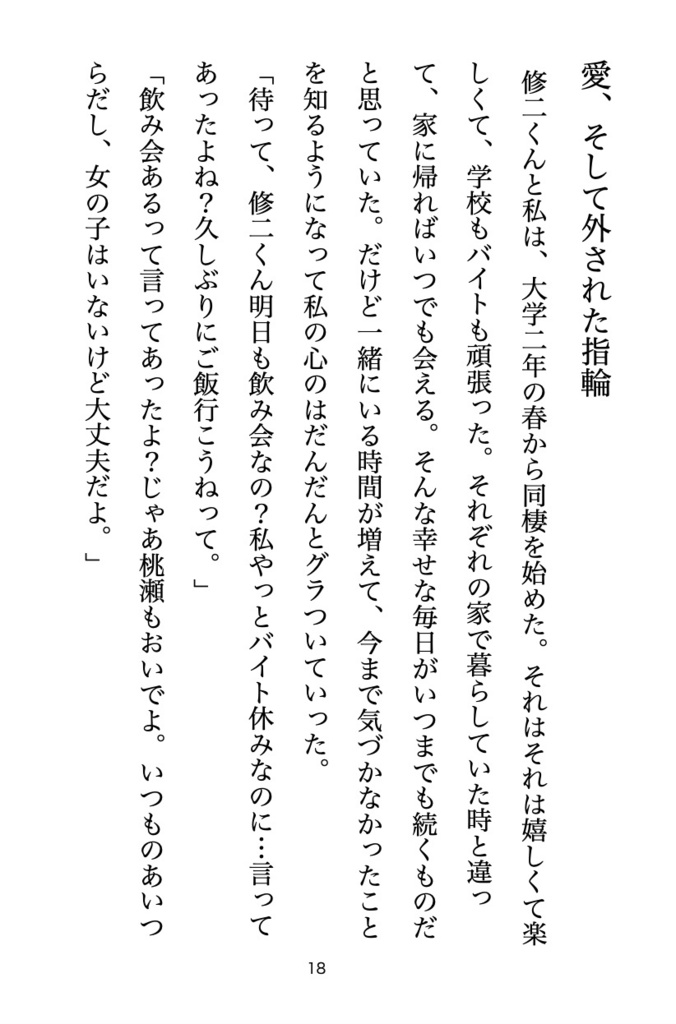 愛、そして外された指輪

修二くんと私は、大学二年の春から同棲を始めた。それはそれは嬉しくて楽しくて、学校もバイトも頑張った。それぞれの家で暮らしていた時と違って、家に帰ればいつでも会える。そんな幸せな毎日がいつまでも続くものだと思っていた。だけど一緒にいる時間が増えて、今まで気づかなかったことを知るようになって私の心のはだんだんとグラついていった。

「待って、修二くん明日も飲み会なの?私やっとバイト休みなのに…言ってあったよね?久しぶりにご飯行こうねって。」

「飲み会あるって言ってあったよ?じゃあ桃瀬もおいでよ。いつものあいつらだし、女の子はいないけど大丈夫だよ。」

18